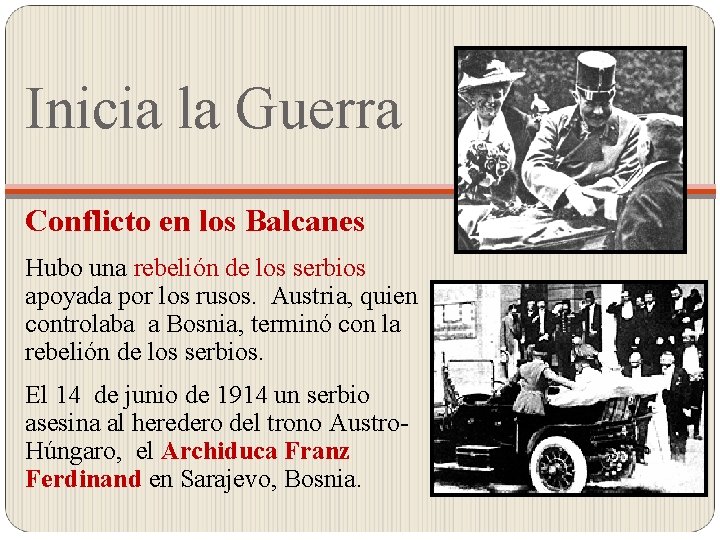 Inicia la Guerra

Conflicto en los Balcanes

Hubo una rebelión de los serbios apoyada por los rusos. Austria, quien controlaba a Bosnia, terminó con la rebelión de los serbios.

El 14 de junio de 1914 un serbio asesina al heredero del trono Austro-Húngaro, el Archiduca Franz Ferdinand en Sarajevo, Bosnia.